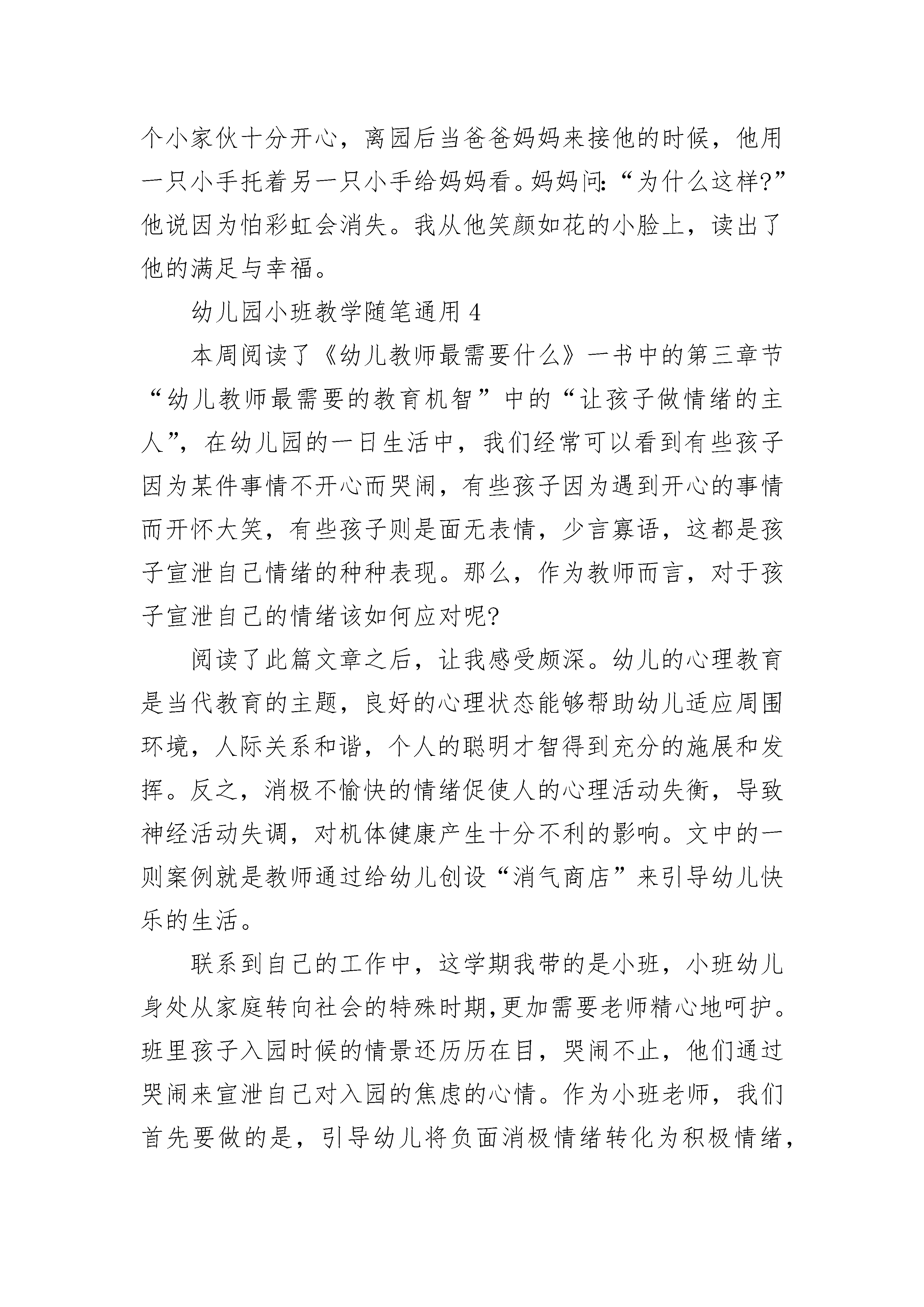 个小家伙十分开心，离园后当爸爸妈妈来接他的时候，他用一只小手托着另一只小手给妈妈看。妈妈问:“为什么这样?”他说因为怕彩虹会消失。我从他笑颜如花的小脸上，读出了他的满足与幸福。

幼儿园小班教学随笔通用 4

本周阅读了《幼儿教师最需要什么》一书中的第三章节“幼儿教师最需要的教育机智”中的“让孩子做情绪的主人”，在幼儿园的一日生活中，我们经常可以看到有些孩子因为某件事情不开心而哭闹，有些孩子因为遇到开心的事情而开怀大笑，有些孩子则是面无表情，少言寡语，这都是孩子宣泄自己情绪的种种表现。那么，作为教师而言，对于孩子宣泄自己的情绪该如何应对呢?

阅读了此篇文章之后，让我感受颇深。幼儿的心理教育是当代教育的主题，良好的心理状态能够帮助幼儿适应周围环境，人际关系和谐，个人的聪明才智得到充分的施展和发挥。反之，消极不愉快的情绪促使人的心理活动失衡，导致神经活动失调，对机体健康产生十分不利的影响。文中的一则案例就是教师通过给幼儿创设“消气商店”来引导幼儿快乐的生活。

联系到自己的工作中，这学期我带的是小班，小班幼儿身处从家庭转向社会的特殊时期,更加需要老师精心地呵护。班里孩子入园时候的情景还历历在目，哭闹不止，他们通过哭闹来宣泄自己对入园的焦虑的心情。作为小班老师，我们首先要做的是，引导幼儿将负面消极情绪转化为积极情绪，